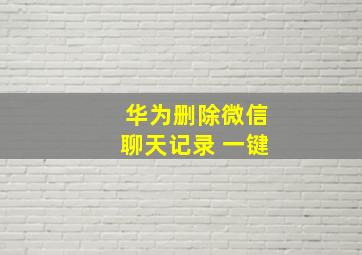 华为删除微信
聊天记录 一键